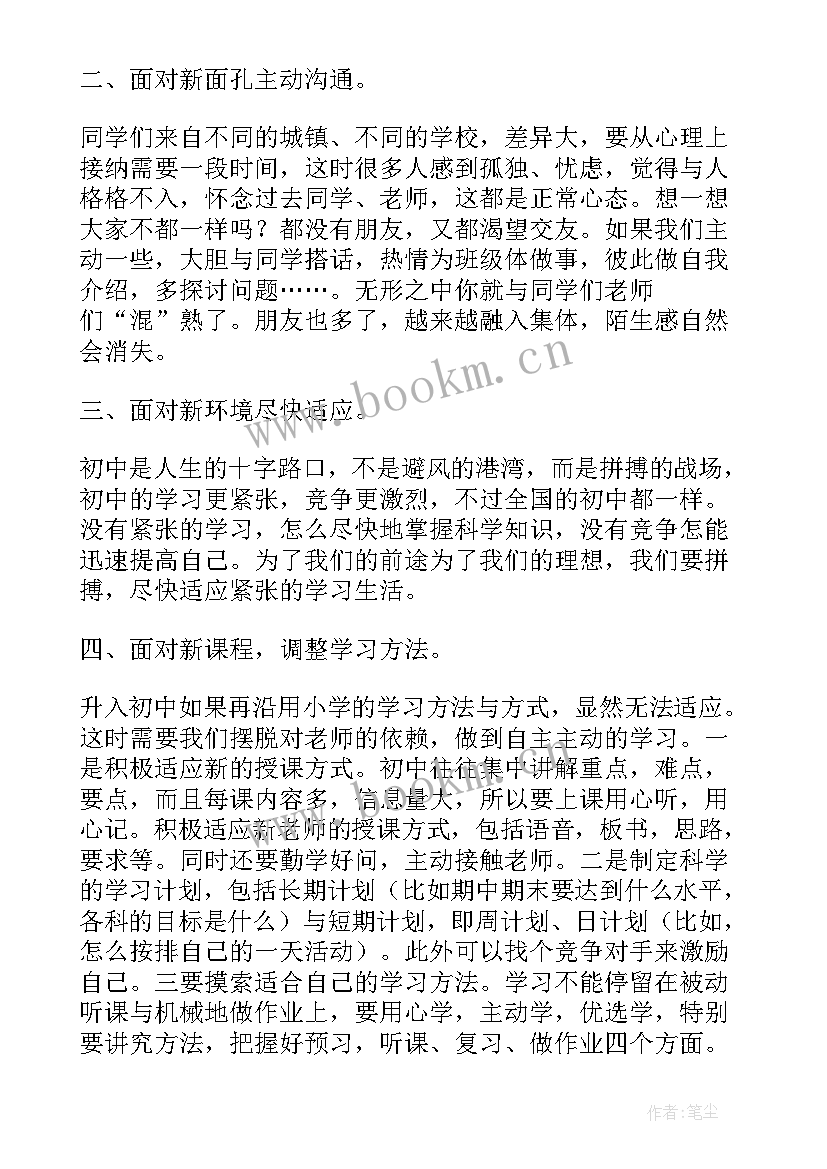 二、面对新面孔主动沟通。

同学们来自不同的城镇、不同的学校，差异大，要从心理上接纳需要一段时间，这时很多人感到孤独、忧虑，觉得与人格格不入，怀念过去同学、老师，这都是正常心态。想一想大家不都一样吗？都没有朋友，又都渴望交友。如果我们主动一些，大胆与同学搭话，热情为班级体做事，彼此做自我介绍，多探讨问题……。无形之中你就与同学们老师们“混”熟了。朋友也多了，越来越融入集体，陌生感自然会消失。

三、面对新环境尽快适应。

初中是人生的十字路口，不是避风的港湾，而是拼搏的战场，初中的学习更紧张，竞争更激烈，不过全国的初中都一样。没有紧张的学习，怎么尽快地掌握科学知识，没有竞争怎能迅速提高自己。为了我们的前途为了我们的理想，我们要拼搏，尽快适应紧张的学习生活。

四、面对新课程，调整学习方法。

升入初中如果再沿用小学的学习方法与方式，显然无法适应。这时需要我们摆脱对老师的依赖，做到自主主动的学习。一是积极适应新的授课方式。初中往往集中讲解重点，难点，要点，而且每课内容多，信息量大，所以要上课用心听，用心记。积极适应新老师的授课方式，包括语音，板书，思路，要求等。同时还要勤学好问，主动接触老师。二是制定科学的学习计划，包括长期计划（比如期中期末要达到什么水平，各科的目标是什么）与短期计划，即周计划、日计划（比如，怎么按排自己的一天活动）。此外可以找个竞争对手来激励自己。三要摸索适合自己的学习方法。学习不能停留在被动听课与机械地做作业上，要用心学，主动学，优选学，特别要讲究方法，把握好预习，听课、复习、做作业四个方面。

www.bookm.cn

作者：笔尘